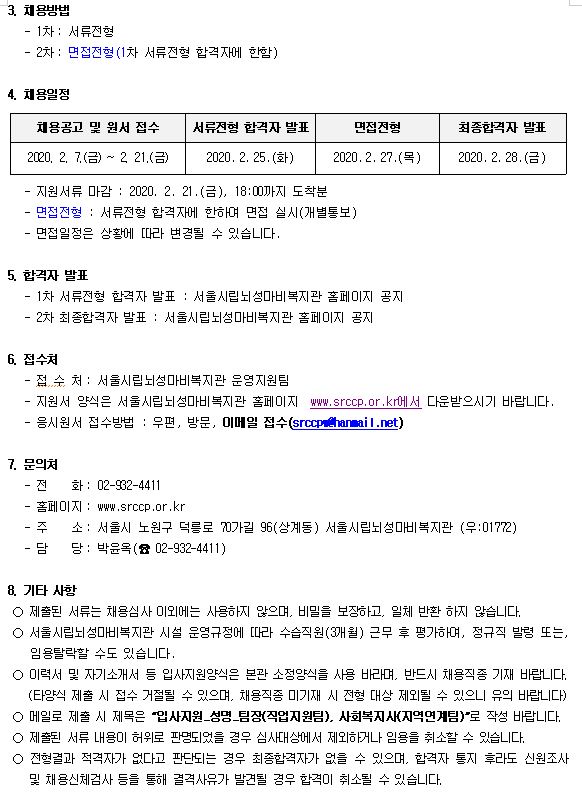 3. 채용방법
- 1차 : 서류전형
- 2차 : 면접전형(1차 서류전형 합격자에 한함)

4. 채용일정

| 채용공고 및 원서 접수 | 서류전형 합격자 발표 | 면접전형 | 최종합격자 발표 |
|---|---|---|---|
| 2020. 2. 7.(금) ~ 2. 21.(금) | 2020. 2. 25.(화) | 2020. 2. 27.(목) | 2020. 2. 28.(금) |

- 지원서류 마감 : 2020. 2. 21.(금), 18:00까지 도착분
- 면접전형 : 서류전형 합격자에 한하여 면접 실시(개별통보)
- 면접일정은 상황에 따라 변경될 수 있습니다.

5. 합격자 발표
- 1차 서류전형 합격자 발표 : 서울시립뇌성마비복지관 홈페이지 공지
- 2차 최종합격자 발표 : 서울시립뇌성마비복지관 홈페이지 공지

6. 접수처
- 접 수 처 : 서울시립뇌성마비복지관 운영지원팀
- 지원서 양식은 서울시립뇌성마비복지관 홈페이지 www.srccp.or.kr에서 다운받으시기 바랍니다.
- 응시원서 접수방법 : 우편, 방문, 이메일 접수(srccp@hanmail.net)

7. 문의처
- 전 화 : 02-932-4411
- 홈페이지 : www.srccp.or.kr
- 주 소 : 서울시 노원구 덕릉로 70가길 96(상계동) 서울시립뇌성마비복지관 (우:01772)
- 담 당 : 박윤옥(☎ 02-932-4411)

8. 기타 사항
○ 제출된 서류는 채용심사 이외에는 사용하지 않으며, 비밀을 보장하고, 일체 반환 하지 않습니다.
○ 서울시립뇌성마비복지관 시설 운영규정에 따라 수습직원(3개월) 근무 후 평가하여, 정규직 발령 또는, 임용탈락할 수도 있습니다.
○ 이력서 및 자기소개서 등 입사지원양식은 본관 소정양식을 사용 바라며, 반드시 채용직종 기재 바랍니다. (타양식 제출 시 접수 거절될 수 있으며, 채용직종 미기재 시 전형 대상 제외될 수 있으니 유의 바랍니다)
○ 메일로 제출 시 제목은 "입사지원_성명_팀장(직업지원팀), 사회복지사(지역연계팀)"로 작성 바랍니다.
○ 제출된 서류 내용이 허위로 판명되었을 경우 심사대상에서 제외하거나 임용을 취소할 수 있습니다.
○ 전형결과 적격자가 없다고 판단되는 경우 최종합격자가 없을 수 있으며, 합격자 통지 후라도 신원조사 및 채용신체검사 등을 통해 결격사유가 발견될 경우 합격이 취소될 수 있습니다.